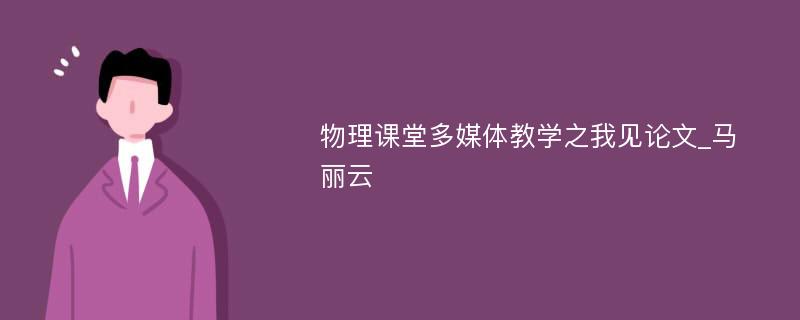 物理课堂多媒体教学之我见论文_马丽云